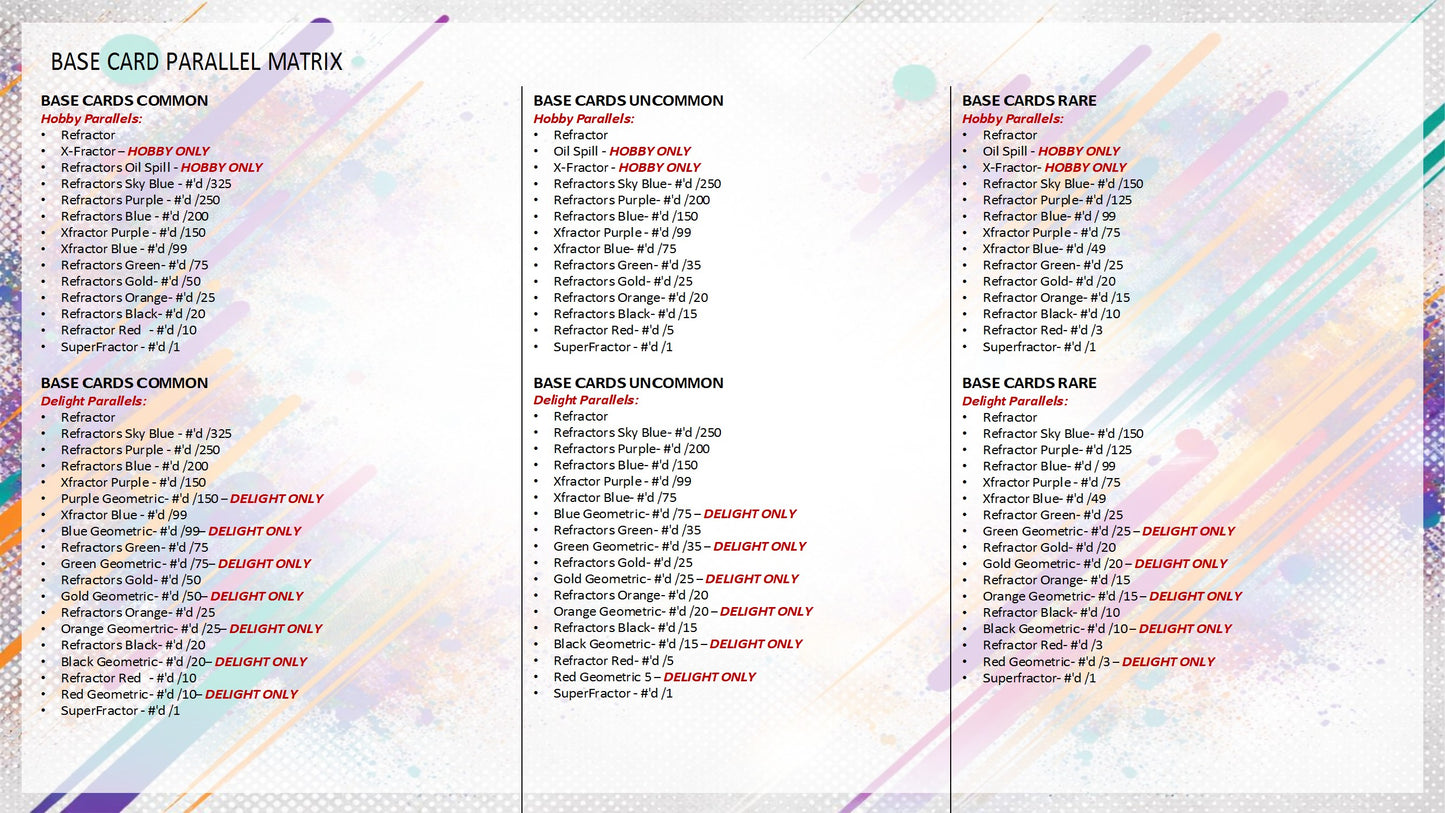 BASE CARD PARALLEL MATRIX

BASE CARDS COMMON
Hobby Parallels:
• Refractor
• X-Fractor – HOBBY ONLY
• Refractors Oil Spill - HOBBY ONLY
• Refractors Sky Blue - #'d /325
• Refractors Purple - #'d /250
• Refractors Blue - #'d /200
• Xfractor Purple - #'d /150
• Xfractor Blue - #'d /99
• Refractors Green- #'d /75
• Refractors Gold- #'d /50
• Refractors Orange- #'d /25
• Refractors Black- #'d /20
• Refractor Red - #'d /10
• SuperFractor - #'d /1

BASE CARDS COMMON
Delight Parallels:
• Refractor
• Refractors Sky Blue - #'d /325
• Refractors Purple - #'d /250
• Refractors Blue - #'d /200
• Xfractor Purple - #'d /150
• Purple Geometric- #'d /150 – DELIGHT ONLY
• Xfractor Blue - #'d /99
• Blue Geometric- #'d /99– DELIGHT ONLY
• Refractors Green- #'d /75
• Green Geometric- #'d /75– DELIGHT ONLY
• Refractors Gold- #'d /50
• Gold Geometric- #'d /50– DELIGHT ONLY
• Refractors Orange- #'d /25
• Orange Geomertric- #'d /25– DELIGHT ONLY
• Refractors Black- #'d /20
• Black Geometric- #'d /20– DELIGHT ONLY
• Refractor Red - #'d /10
• Red Geometric- #'d /10– DELIGHT ONLY
• SuperFractor - #'d /1

BASE CARDS UNCOMMON
Hobby Parallels:
• Refractor
• Oil Spill - HOBBY ONLY
• X-Fractor - HOBBY ONLY
• Refractors Sky Blue- #'d /250
• Refractors Purple- #'d /200
• Refractors Blue- #'d /150
• Xfractor Purple - #'d /99
• Xfractor Blue- #'d /75
• Refractors Green- #'d /35
• Refractors Gold- #'d /25
• Refractors Orange- #'d /20
• Refractors Black- #'d /15
• Refractor Red- #'d /5
• SuperFractor - #'d /1

BASE CARDS UNCOMMON
Delight Parallels:
• Refractor
• Refractors Sky Blue- #'d /250
• Refractors Purple- #'d /200
• Refractors Blue- #'d /150
• Xfractor Purple - #'d /99
• Xfractor Blue- #'d /75
• Blue Geometric- #'d /75 – DELIGHT ONLY
• Refractors Green- #'d /35
• Green Geometric- #'d /35 – DELIGHT ONLY
• Refractors Gold- #'d /25
• Gold Geometric- #'d /25 – DELIGHT ONLY
• Refractors Orange- #'d /20
• Orange Geometric- #'d /20 – DELIGHT ONLY
• Refractors Black- #'d /15
• Black Geometric- #'d /15 – DELIGHT ONLY
• Refractor Red- #'d /5
• Red Geometric 5 – DELIGHT ONLY
• SuperFractor - #'d /1

BASE CARDS RARE
Hobby Parallels:
• Refractor
• Oil Spill - HOBBY ONLY
• X-Fractor- HOBBY ONLY
• Refractor Sky Blue- #'d /150
• Refractor Purple- #'d /125
• Refractor Blue- #'d / 99
• Xfractor Purple - #'d /75
• Xfractor Blue- #'d /49
• Refractor Green- #'d /25
• Refractor Gold- #'d /20
• Refractor Orange- #'d /15
• Refractor Black- #'d /10
• Refractor Red- #'d /3
• Superfractor- #'d /1

BASE CARDS RARE
Delight Parallels:
• Refractor
• Refractor Sky Blue- #'d /150
• Refractor Purple- #'d /125
• Refractor Blue- #'d / 99
• Xfractor Purple - #'d /75
• Xfractor Blue- #'d /49
• Refractor Green- #'d /25
• Green Geometric- #'d /25 – DELIGHT ONLY
• Refractor Gold- #'d /20
• Gold Geometric- #'d /20 – DELIGHT ONLY
• Refractor Orange- #'d /15
• Orange Geometric- #'d /15 – DELIGHT ONLY
• Refractor Black- #'d /10
• Black Geometric- #'d /10 – DELIGHT ONLY
• Refractor Red- #'d /3
• Red Geometric- #'d /3 – DELIGHT ONLY
• Superfractor- #'d /1